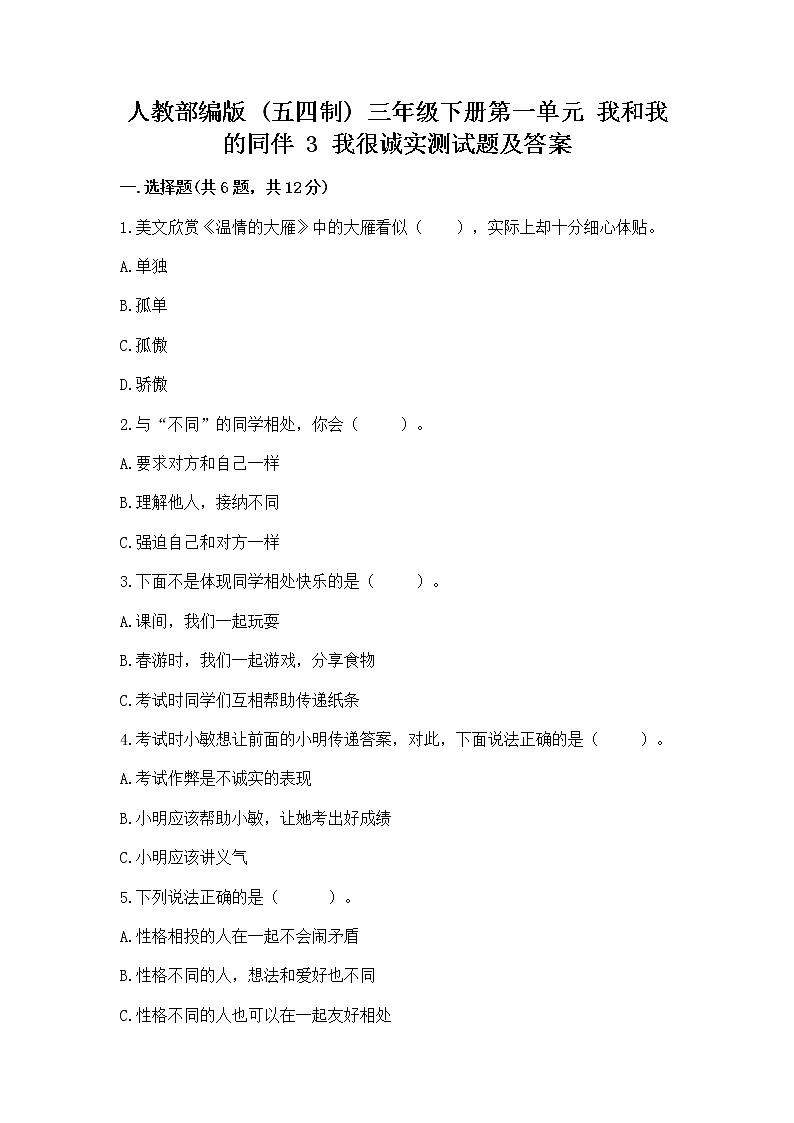 人教部编版（五四制）三年级下册第一单元 我和我的同伴 3 我很诚实测试题及答案

一.选择题(共6题，共12分)

1.美文欣赏《温情的大雁》中的大雁看似（　　），实际上却十分细心体贴。

A.单独

B.孤单

C.孤傲

D.骄傲

2.与“不同”的同学相处，你会（　　）。

A.要求对方和自己一样

B.理解他人，接纳不同

C.强迫自己和对方一样

3.下面不是体现同学相处快乐的是（　　）。

A.课间，我们一起玩耍

B.春游时，我们一起游戏，分享食物

C.考试时同学们互相帮助传递纸条

4.考试时小敏想让前面的小明传递答案，对此，下面说法正确的是（　　）。

A.考试作弊是不诚实的表现

B.小明应该帮助小敏，让她考出好成绩

C.小明应该讲义气

5.下列说法正确的是（　　）。

A.性格相投的人在一起不会闹矛盾

B.性格不同的人，想法和爱好也不同

C.性格不同的人也可以在一起友好相处